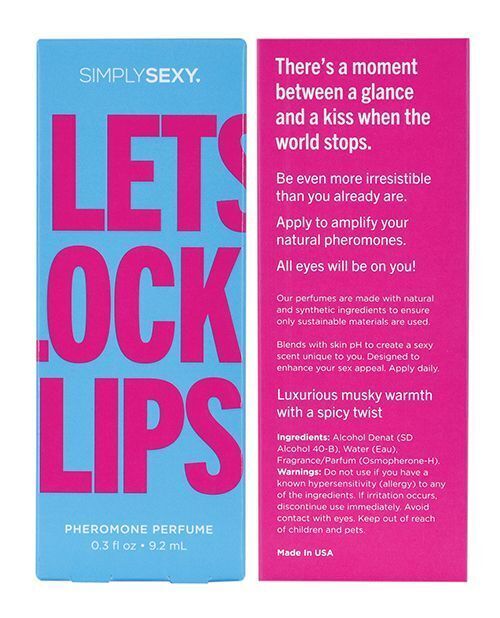 SIMPLYSEXY.

LETS
LOCK
LIPS

PHEROMONE PERFUME
0.3 fl oz • 9.2 mL

There's a moment between a glance and a kiss when the world stops.

Be even more irresistible than you already are.

Apply to amplify your natural pheromones.

All eyes will be on you!

Our perfumes are made with natural and synthetic ingredients to ensure only sustainable materials are used.

Blends with skin pH to create a sexy scent unique to you. Designed to enhance your sex appeal. Apply daily.

Luxurious musky warmth with a spicy twist

Ingredients: Alcohol Denat (SD Alcohol 40-B), Water (Eau), Fragrance/Parfum (Osmopherone-H).
Warnings: Do not use if you have a known hypersensitivity (allergy) to any of the ingredients. If irritation occurs, discontinue use immediately. Avoid contact with eyes. Keep out of reach of children and pets.

Made In USA